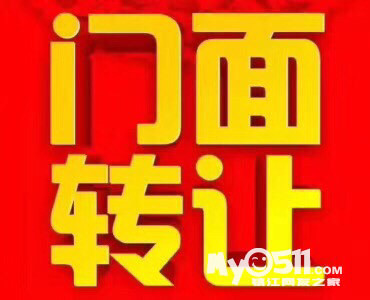 门面
转让

My0511.COM
镇江网友之家